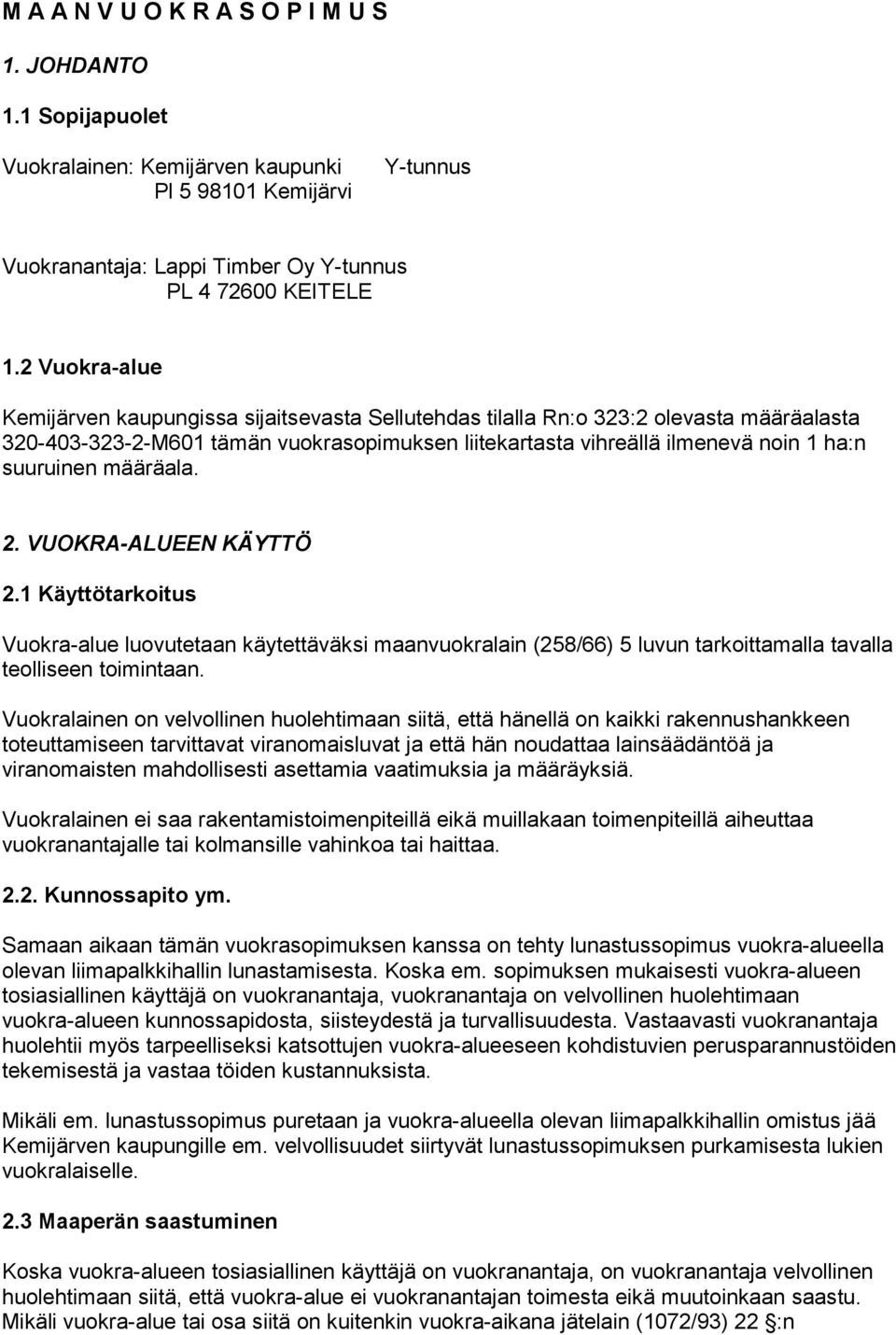 M A A N V U O K R A S O P I M U S

1. JOHDANTO

1.1 Sopijapuolet

Vuokralainen: Kemijärven kaupunki Y-tunnus
Pl 5 98101 Kemijärvi

Vuokranantaja: Lappi Timber Oy Y-tunnus
PL 4 72600 KEITELE

1.2 Vuokra-alue

Kemijärven kaupungissa sijaitsevasta Sellutehdas tilalla Rn:o 323:2 olevasta määräalasta 320-403-323-2-M601 tämän vuokrasopimuksen liitekartasta vihreällä ilmenevä noin 1 ha:n suuruinen määräala.

2. VUOKRA-ALUEEN KÄYTTÖ

2.1 Käyttötarkoitus

Vuokra-alue luovutetaan käytettäväksi maanvuokralain (258/66) 5 luvun tarkoittamalla tavalla teolliseen toimintaan.

Vuokralainen on velvollinen huolehtimaan siitä, että hänellä on kaikki rakennushankkeen toteuttamiseen tarvittavat viranomaisluvat ja että hän noudattaa lainsäädäntöä ja viranomaisten mahdollisesti asettamia vaatimuksia ja määräyksiä.

Vuokralainen ei saa rakentamistoimenpiteillä eikä muillakaan toimenpiteillä aiheuttaa vuokranantajalle tai kolmansille vahinkoa tai haittaa.

2.2. Kunnossapito ym.

Samaan aikaan tämän vuokrasopimuksen kanssa on tehty lunastussopimus vuokra-alueella olevan liimapalkkihallin lunastamisesta. Koska em. sopimuksen mukaisesti vuokra-alueen tosiasiallinen käyttäjä on vuokranantaja, vuokranantaja on velvollinen huolehtimaan vuokra-alueen kunnossapidosta, siisteydestä ja turvallisuudesta. Vastaavasti vuokranantaja huolehtii myös tarpeelliseksi katsottujen vuokra-alueeseen kohdistuvien perusparannustöiden tekemisestä ja vastaa töiden kustannuksista.

Mikäli em. lunastussopimus puretaan ja vuokra-alueella olevan liimapalkkihallin omistus jää Kemijärven kaupungille em. velvollisuudet siirtyvät lunastussopimuksen purkamisesta lukien vuokralaiselle.

2.3 Maaperän saastuminen

Koska vuokra-alueen tosiasiallinen käyttäjä on vuokranantaja, on vuokranantaja velvollinen huolehtimaan siitä, että vuokra-alue ei vuokranantajan toimesta eikä muutoinkaan saastu. Mikäli vuokra-alue tai osa siitä on kuitenkin vuokra-aikana jätelain (1072/93) 22 §:n